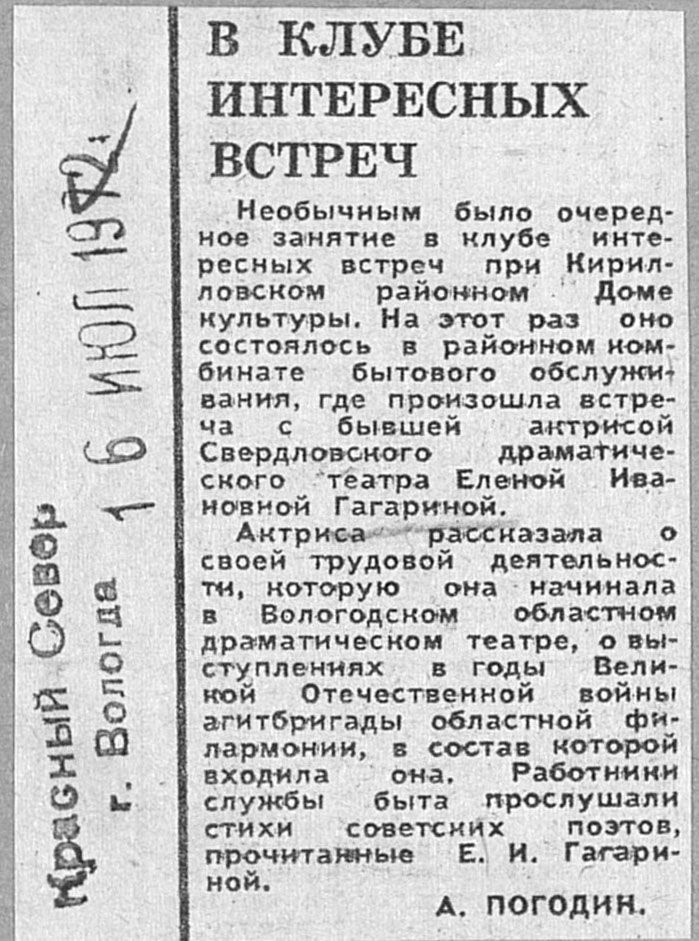 Красный Север
г. Вологда
16 ИЮЛ 1972

В КЛУБЕ ИНТЕРЕСНЫХ ВСТРЕЧ

Необычным было очередное занятие в клубе интересных встреч при Кирилловском районном Доме культуры. На этот раз оно состоялось в районном комбинате бытового обслуживания, где произошла встреча с бывшей актрисой Свердловского драматического театра Еленой Ивановной Гагариной.

Актриса рассказала о своей трудовой деятельности, которую она начинала в Вологодском областном драматическом театре, о выступлениях в годы Великой Отечественной войны агитбригады областной филармонии, в состав которой входила она. Работники службы быта прослушали стихи советских поэтов, прочитанные Е. И. Гагариной.

А. ПОГОДИН.